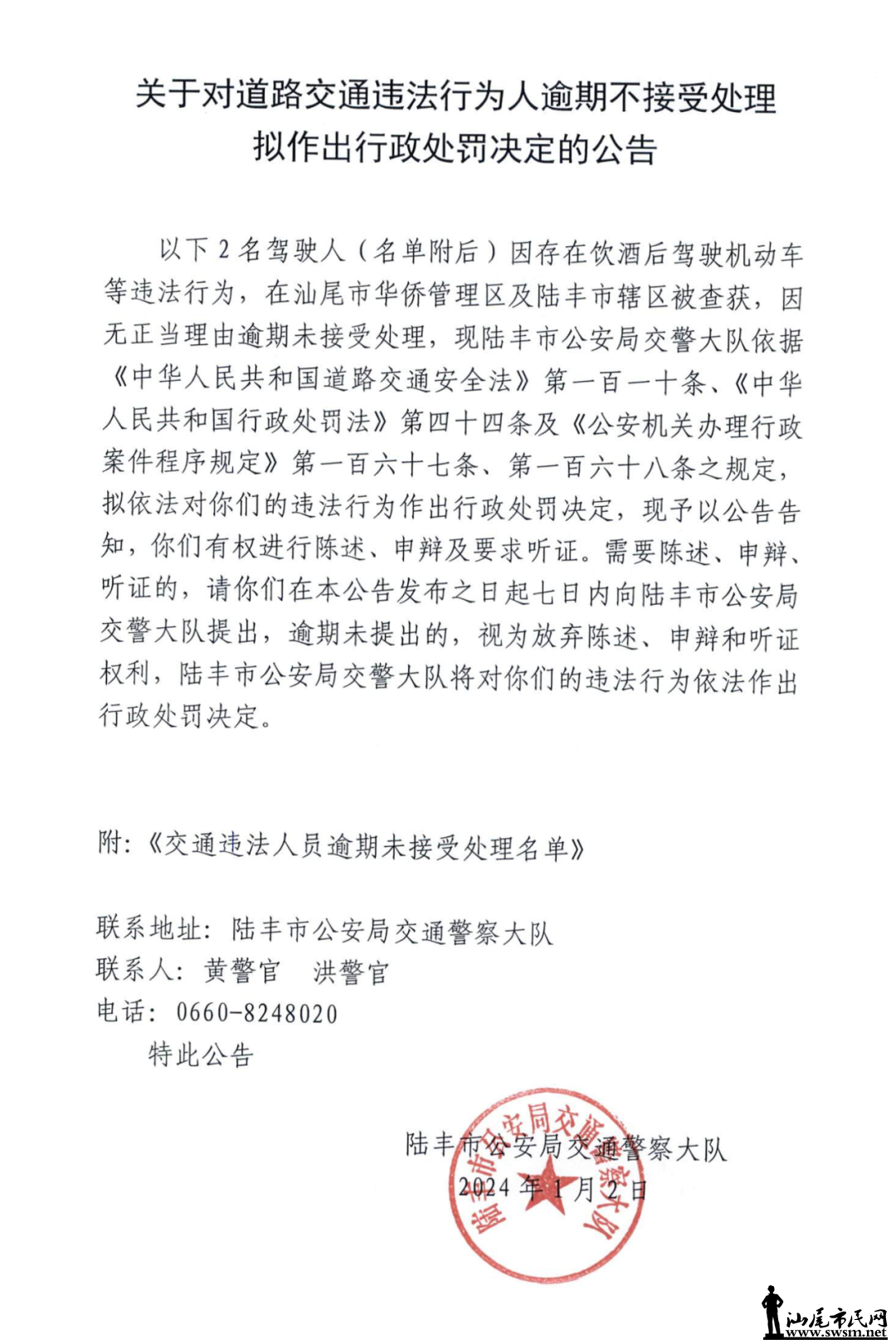 关于对道路交通违法行为人逾期不接受处理拟作出行政处罚决定的公告

以下 2 名驾驶人（名单附后）因存在饮酒后驾驶机动车等违法行为，在汕尾市华侨管理区及陆丰市辖区被查获，因无正当理由逾期未接受处理，现陆丰市公安局交警大队依据《中华人民共和国道路交通安全法》第一百一十条、《中华人民共和国行政处罚法》第四十四条及《公安机关办理行政案件程序规定》第一百六十七条、第一百六十八条之规定，拟依法对你们的违法行为作出行政处罚决定，现予以公告告知，你们有权进行陈述、申辩及要求听证。需要陈述、申辩、听证的，请你们在本公告发布之日起七日内向陆丰市公安局交警大队提出，逾期未提出的，视为放弃陈述、申辩和听证权利，陆丰市公安局交警大队将对你们的违法行为依法作出行政处罚决定。

附：《交通违法人员逾期未接受处理名单》

联系地址：陆丰市公安局交通警察大队
联系人：黄警官 洪警官
电话：0660-8248020
特此公告

陆丰市公安局交通警察大队
2024 年 1 月 2 日

陆丰市公安局交通警察大队

汕尾市民网
www.swsm.net